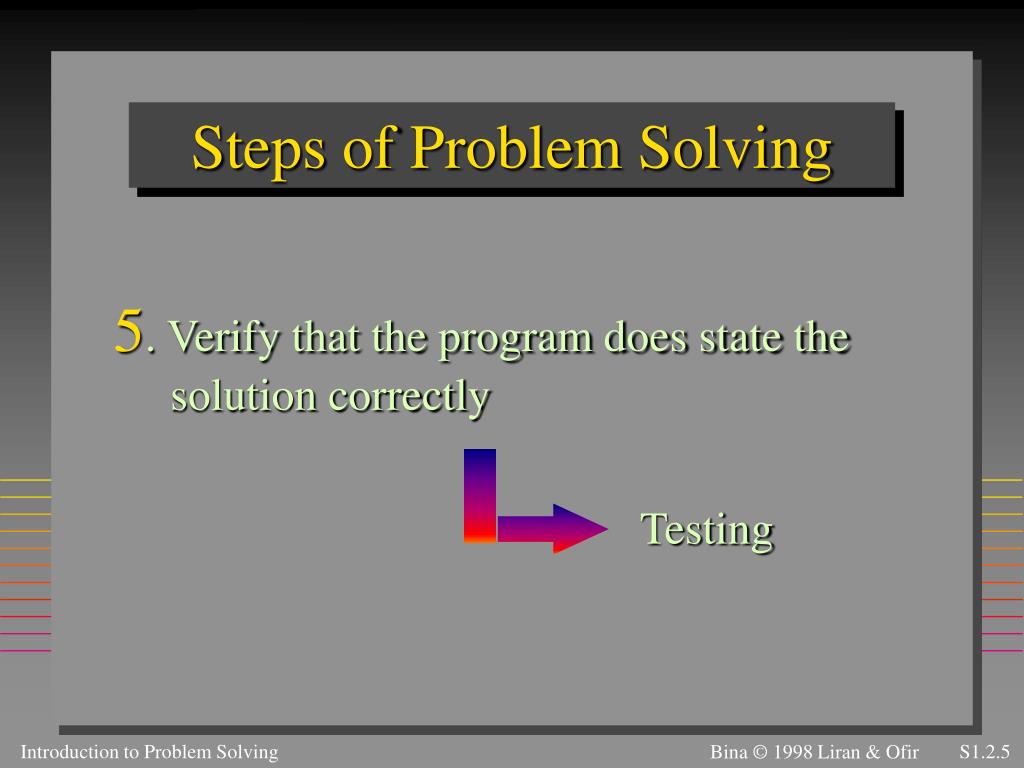 Steps of Problem Solving

5. Verify that the program does state the solution correctly

Testing

Introduction to Problem Solving

Bina © 1998 Liran & Ofir S1.2.5